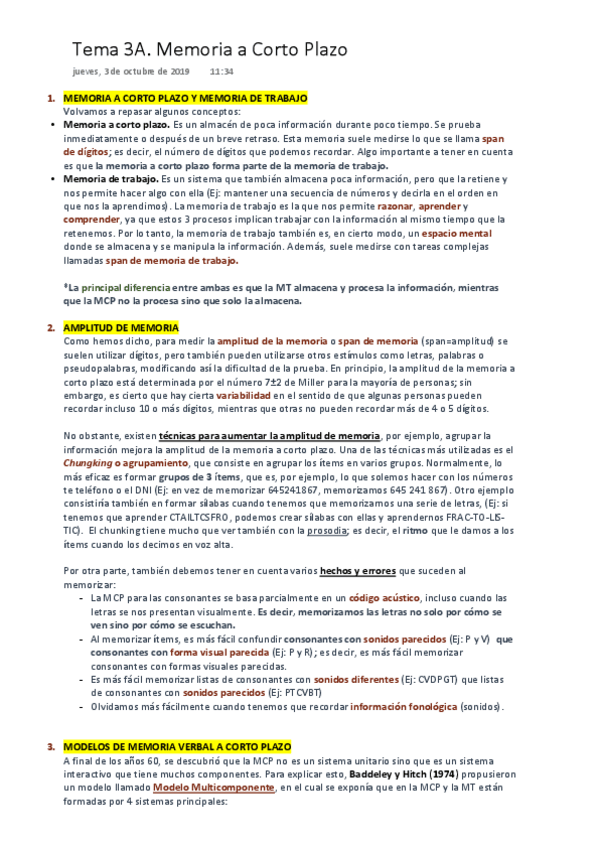 Tema 3A. Memoria a Corto Plazo

jueves, 3 de octubre de 2019 11:34

1. MEMORIA A CORTO PLAZO Y MEMORIA DE TRABAJO
Volvamos a repasar algunos conceptos:
• Memoria a corto plazo. Es un almacén de poca información durante poco tiempo. Se prueba inmediatamente o después de un breve retraso. Esta memoria suele medirse lo que se llama span de dígitos; es decir, el número de dígitos que podemos recordar. Algo importante a tener en cuenta es que la memoria a corto plazo forma parte de la memoria de trabajo.
• Memoria de trabajo. Es un sistema que también almacena poca información, pero que la retiene y nos permite hacer algo con ella (Ej: mantener una secuencia de números y decirla en el orden en que nos la aprendimos). La memoria de trabajo es la que nos permite razonar, aprender y comprender, ya que estos 3 procesos implican trabajar con la información al mismo tiempo que la retenemos. Por lo tanto, la memoria de trabajo también es, en cierto modo, un espacio mental donde se almacena y se manipula la información. Además, suele medirse con tareas complejas llamadas span de memoria de trabajo.

*La principal diferencia entre ambas es que la MT almacena y procesa la información, mientras que la MCP no la procesa sino que solo la almacena.

2. AMPLITUD DE MEMORIA
Como hemos dicho, para medir la amplitud de la memoria o span de memoria (span=amplitud) se suelen utilizar dígitos, pero también pueden utilizarse otros estímulos como letras, palabras o pseudopalabras, modificando así la dificultad de la prueba. En principio, la amplitud de la memoria a corto plazo está determinada por el número 7±2 de Miller para la mayoría de personas; sin embargo, es cierto que hay cierta variabilidad en el sentido de que algunas personas pueden recordar incluso 10 o más dígitos, mientras que otras no pueden recordar más de 4 o 5 dígitos.

No obstante, existen técnicas para aumentar la amplitud de memoria, por ejemplo, agrupar la información mejora la amplitud de la memoria a corto plazo. Una de las técnicas más utilizadas es el Chungking o agrupamiento, que consiste en agrupar los ítems en varios grupos. Normalmente, lo más eficaz es formar grupos de 3 ítems, que es, por ejemplo, lo que solemos hacer con los números te teléfono o el DNI (Ej: en vez de memorizar 645241867, memorizamos 645 241 867). Otro ejemplo consistiría también en formar sílabas cuando tenemos que memorizamos una serie de letras, (Ej: si tenemos que aprender CTAILTCSFRO, podemos crear sílabas con ellas y aprendernos FRAC-TO-LIS-TIC). El chunking tiene mucho que ver también con la prosodia; es decir, el ritmo que le damos a los ítems cuando los decimos en voz alta.

Por otra parte, también debemos tener en cuenta varios hechos y errores que suceden al memorizar:
- La MCP para las consonantes se basa parcialmente en un código acústico, incluso cuando las letras se nos presentan visualmente. Es decir, memorizamos las letras no solo por cómo se ven sino por cómo se escuchan.
- Al memorizar ítems, es más fácil confundir consonantes con sonidos parecidos (Ej: P y V) que consonantes con forma visual parecida (Ej: P y R); es decir, es más fácil memorizar consonantes con formas visuales parecidas.
- Es más fácil memorizar listas de consonantes con sonidos diferentes (Ej: CVDPGT) que listas de consonantes con sonidos parecidos (Ej: PTCVBT)
- Olvidamos más fácilmente cuando tenemos que recordar información fonológica (sonidos).

3. MODELOS DE MEMORIA VERBAL A CORTO PLAZO
A final de los años 60, se descubrió que la MCP no es un sistema unitario sino que es un sistema interactivo que tiene muchos componentes. Para explicar esto, Baddeley y Hitch (1974) propusieron un modelo llamado Modelo Multicomponente, en el cual se exponía que en la MCP y la MT están formadas por 4 sistemas principales: